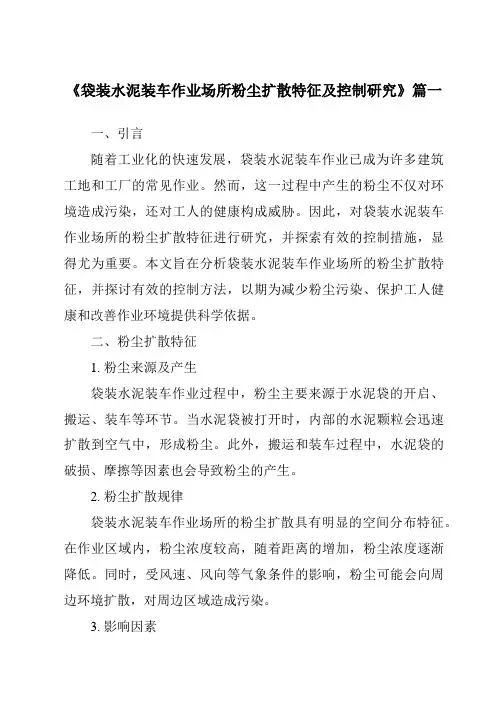 《袋装水泥装车作业场所粉尘扩散特征及控制研究》篇一

一、引言

随着工业化的快速发展，袋装水泥装车作业已成为许多建筑工地和工厂的常见作业。然而，这一过程中产生的粉尘不仅对环境造成污染，还对工人的健康构成威胁。因此，对袋装水泥装车作业场所的粉尘扩散特征进行研究，并探索有效的控制措施，显得尤为重要。本文旨在分析袋装水泥装车作业场所的粉尘扩散特征，并探讨有效的控制方法，以期为减少粉尘污染、保护工人健康和改善作业环境提供科学依据。

二、粉尘扩散特征

1. 粉尘来源及产生

袋装水泥装车作业过程中，粉尘主要来源于水泥袋的开启、搬运、装车等环节。当水泥袋被打开时，内部的水泥颗粒会迅速扩散到空气中，形成粉尘。此外，搬运和装车过程中，水泥袋的破损、摩擦等因素也会导致粉尘的产生。

2. 粉尘扩散规律

袋装水泥装车作业场所的粉尘扩散具有明显的空间分布特征。在作业区域内，粉尘浓度较高，随着距离的增加，粉尘浓度逐渐降低。同时，受风速、风向等气象条件的影响，粉尘可能会向周边环境扩散，对周边区域造成污染。

3. 影响因素